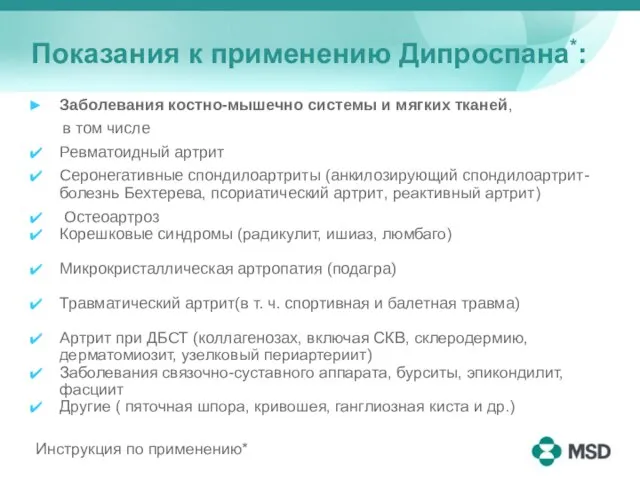 Показания к применению Дипроспана*:

Заболевания костно-мышечно системы и мягких тканей, в том числе

Ревматоидный артрит

Серонегативные спондилоартриты (анкилозирующий спондилоартрит-болезнь Бехтерева, псориатический артрит, реактивный артрит)

Остеоартроз

Корешковые синдромы (радикулит, ишиаз, люмбаго)

Микрокристаллическая артропатия (подагра)

Травматический артрит(в т. ч. спортивная и балетная травма)

Артрит при ДБСТ (коллагенозах, включая СКВ, склеродермию, дерматомиозит, узелковый периартериит)

Заболевания связочно-суставного аппарата, бурситы, эпикондилит, фасциит

Другие ( пяточная шпора, кривошея, ганглиозная киста и др.)

Инструкция по применению*

MSD